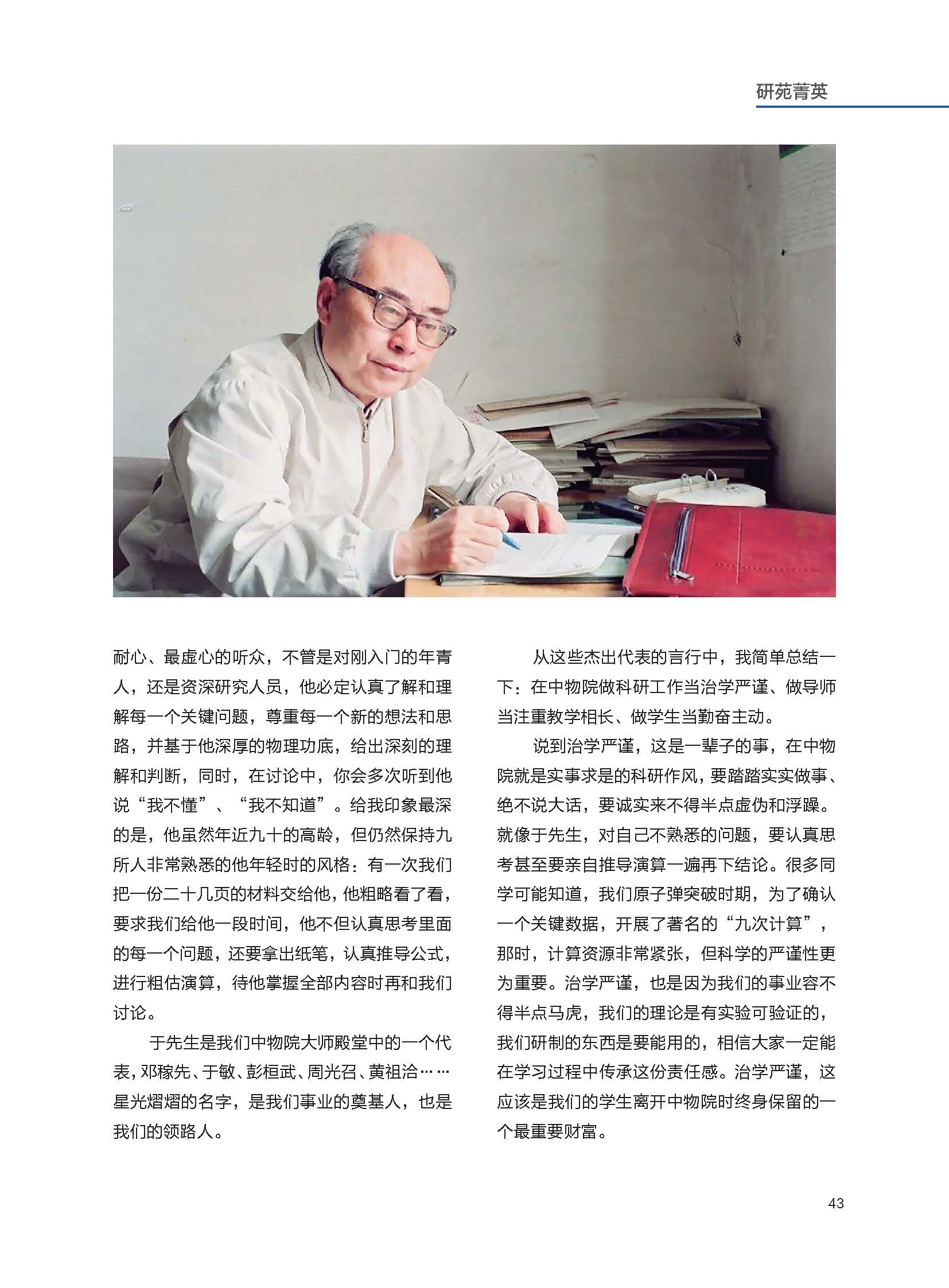 研苑菁英

耐心、最虚心的听众，不管是对刚入门的年青人，还是资深研究人员，他必定认真了解和理解每一个关键问题，尊重每一个新的想法和思路，并基于他深厚的物理功底，给出深刻的理解和判断，同时，在讨论中，你会多次听到他说“我不懂”、“我不知道”。给我印象最深的是，他虽然年近九十的高龄，但仍然保持九所人非常熟悉的他年轻时的风格：有一次我们把一份二十几页的材料交给他，他粗略看了看，要求我们给他一段时间，他不但认真思考里面的每一个问题，还要拿出纸笔，认真推导公式，进行粗估演算，待他掌握全部内容时再和我们讨论。

于先生是我们中物院大师殿堂中的一个代表，邓稼先、于敏、彭桓武、周光召、黄祖洽……星光熠熠的名字，是我们事业的奠基人，也是我们的领路人。

从这些杰出代表的言行中，我简单总结一下：在中物院做科研工作当治学严谨、做导师当注重教学相长、做学生当勤奋主动。

说到治学严谨，这是一辈子的事，在中物院就是实事求是的科研作风，要踏踏实实做事、绝不说大话，要诚实来不得半点虚伪和浮躁。就像于先生，对自己不熟悉的问题，要认真思考甚至要亲自推导演算一遍再下结论。很多同学可能知道，我们原子弹突破时期，为了确认一个关键数据，开展了著名的“九次计算”，那时，计算资源非常紧张，但科学的严谨性更为重要。治学严谨，也是因为我们的事业容不得半点马虎，我们的理论是有实验可验证的，我们研制的东西是要能用的，相信大家一定能在学习过程中传承这份责任感。治学严谨，这应该是我们的学生离开中物院时终身保留的一个最重要财富。

43